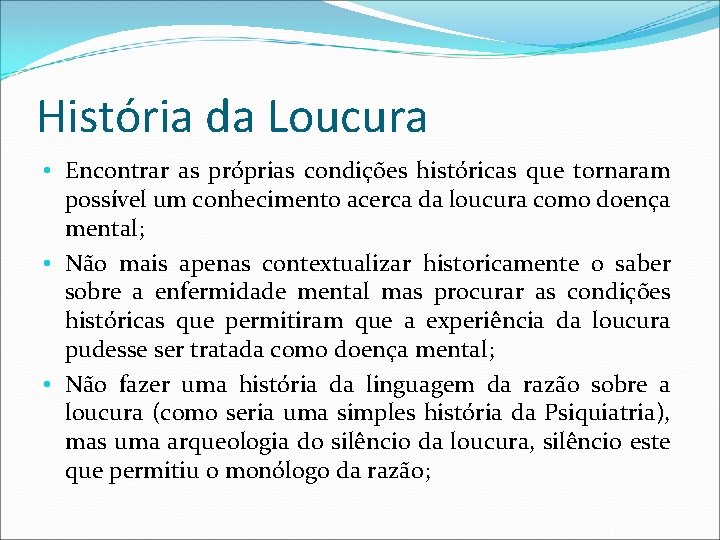 História da Loucura

• Encontrar as próprias condições históricas que tornaram possível um conhecimento acerca da loucura como doença mental;

• Não mais apenas contextualizar historicamente o saber sobre a enfermidade mental mas procurar as condições históricas que permitiram que a experiência da loucura pudesse ser tratada como doença mental;

• Não fazer uma história da linguagem da razão sobre a loucura (como seria uma simples história da Psiquiatria), mas uma arqueologia do silêncio da loucura, silêncio este que permitiu o monólogo da razão;